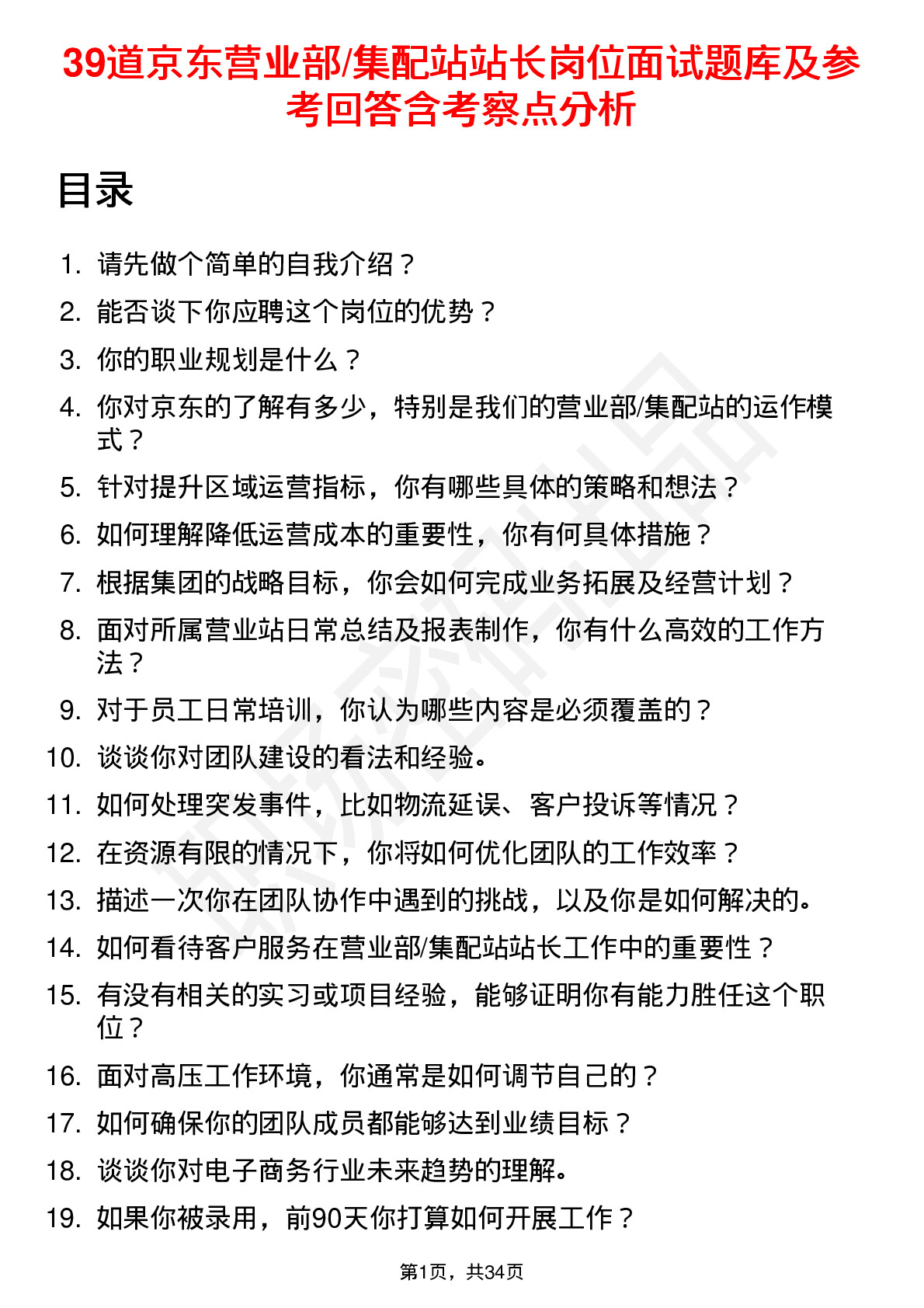 39道京东营业部/集配站站长岗位面试题库及参考回答含考察点分析

目录

1. 请先做个简单的自我介绍？
2. 能否谈下你应聘这个岗位的优势？
3. 你的职业规划是什么？
4. 你对京东的了解有多少，特别是我们的营业部/集配站的运作模式？
5. 针对提升区域运营指标，你有哪些具体的策略和想法？
6. 如何理解降低运营成本的重要性，你有何具体措施？
7. 根据集团的战略目标，你会如何完成业务拓展及经营计划？
8. 面对所属营业站日常总结及报表制作，你有什么高效的工作方法？
9. 对于员工日常培训，你认为哪些内容是必须覆盖的？
10. 谈谈你对团队建设的看法和经验。
11. 如何处理突发事件，比如物流延误、客户投诉等情况？
12. 在资源有限的情况下，你将如何优化团队的工作效率？
13. 描述一次你在团队协作中遇到的挑战，以及你是如何解决的。
14. 如何看待客户服务在营业部/集配站站长工作中的重要性？
15. 有没有相关的实习或项目经验，能够证明你有能力胜任这个职位？
16. 面对高压工作环境，你通常是如何调节自己的？
17. 如何确保你的团队成员都能够达到业绩目标？
18. 谈谈你对电子商务行业未来趋势的理解。
19. 如果你被录用，前90天你打算如何开展工作？

第1页，共34页